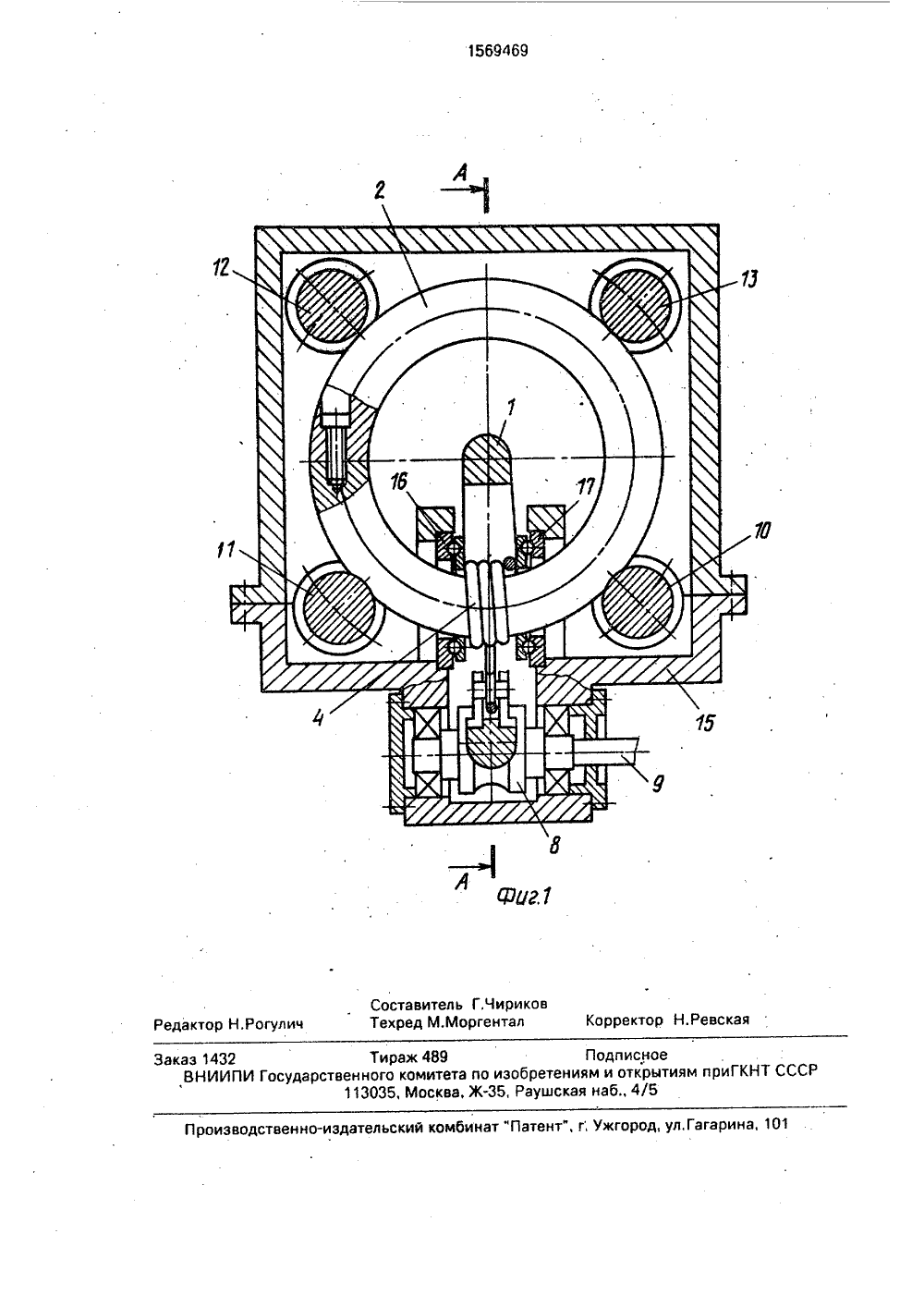 1569469

A

2

12

13

1

16

17

11

10

4

15

9

8

A

Фиг.1

Редактор Н.Рогулич

Составитель Г.Чириков
Техред М.Моргентал

Корректор Н.Ревская

Заказ 1432

Тираж 489

Подписное

ВНИИПИ Государственного комитета по изобретениям и открытиям приГКНТ СССР
113035, Москва, Ж-35, Раушская наб., 4/5

Производственно-издательский комбинат "Патент", г. Ужгород, ул.Гагарина, 101